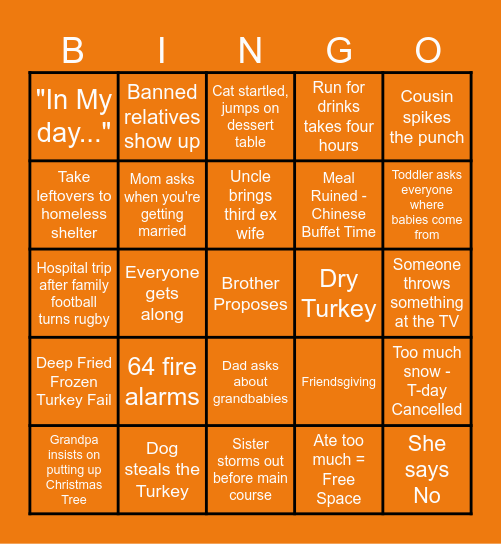 | B | I | N | G | O |
|---|---|---|---|---|
| "In My day..." | Banned relatives show up | Cat startled, jumps on dessert table | Run for drinks takes four hours | Cousin spikes the punch |
| Take leftovers to homeless shelter | Mom asks when you're getting married | Uncle brings third ex wife | Meal Ruined - Chinese Buffet Time | Toddler asks everyone where babies come from |
| Hospital trip after family football turns rugby | Everyone gets along | Brother Proposes | Dry Turkey | Someone throws something at the TV |
| Deep Fried Frozen Turkey Fail | 64 fire alarms | Dad asks about grandbabies | Friendsgiving | Too much snow - T-day Cancelled |
| Grandpa insists on putting up Christmas Tree | Dog steals the Turkey | Sister storms out before main course | Ate too much = Free Space | She says No |